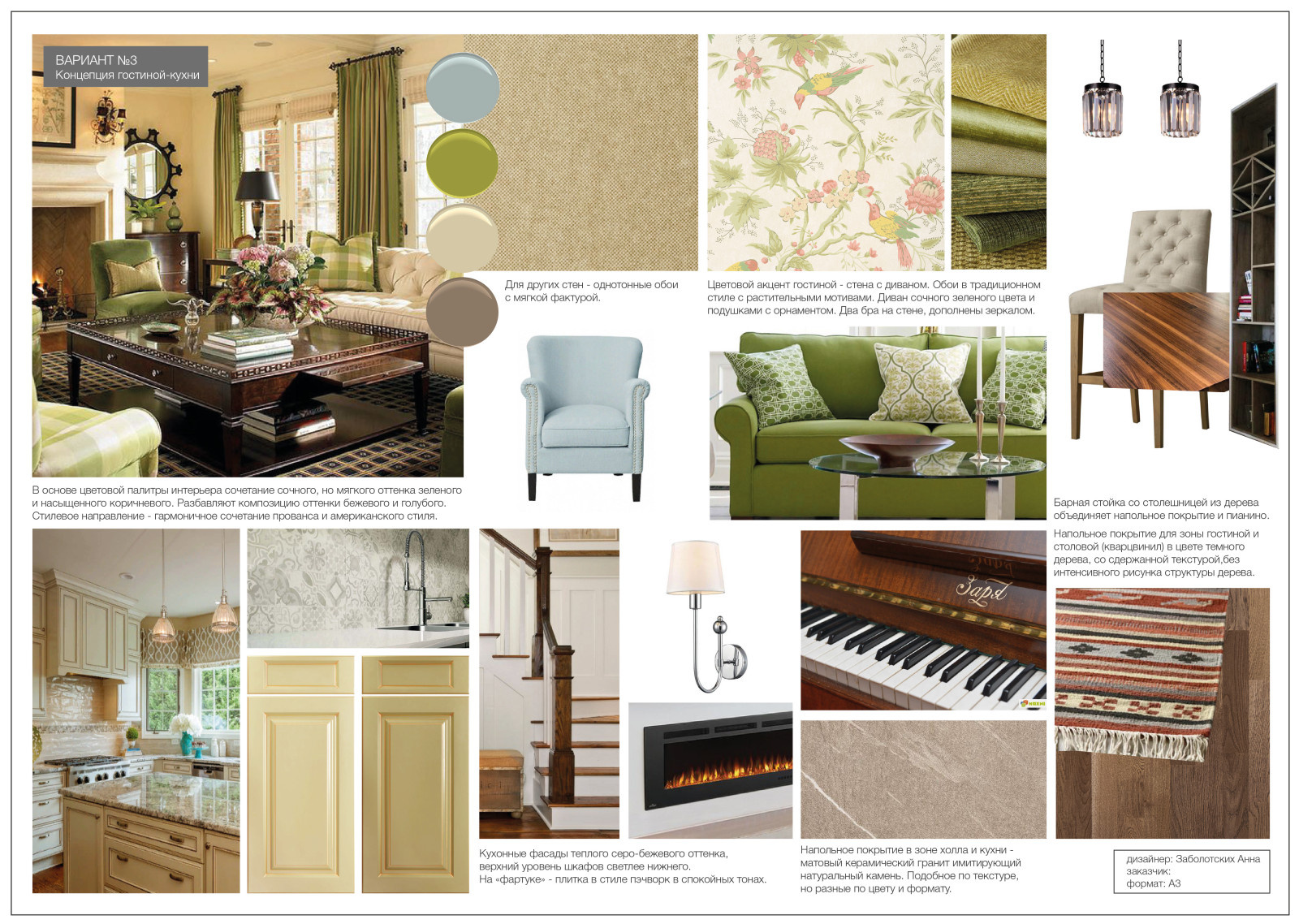 ВАРИАНТ №3
Концепция гостиной-кухни

Для других стен - однотонные обои с мягкой фактурой.

Цветовой акцент гостиной - стена с диваном. Обои в традиционном стиле с растительными мотивами. Диван сочного зеленого цвета и подушками с орнаментом. Два бра на стене, дополнены зеркалом.

В основе цветовой палитры интерьера сочетание сочного, но мягкого оттенка зеленого и насыщенного коричневого. Разбавляют композицию оттенки бежевого и голубого. Стилевое направление - гармоничное сочетание прованса и американского стиля.

Барная стойка со столешницей из дерева объединяет напольное покрытие и пианино.

Напольное покрытие для зоны гостиной и столовой (кварцвинил) в цвете темного дерева, со сдержанной текстурой,без интенсивного рисунка структуры дерева.

Заря

Кухонные фасады теплого серо-бежевого оттенка, верхний уровень шкафов светлее нижнего.
На «фартуке» - плитка в стиле пэчворк в спокойных тонах.

Напольное покрытие в зоне холла и кухни - матовый керамический гранит имитирующий натуральный камень. Подобное по текстуре, но разные по цвету и формату.

дизайнер: Заболотских Анна
заказчик:
формат: А3